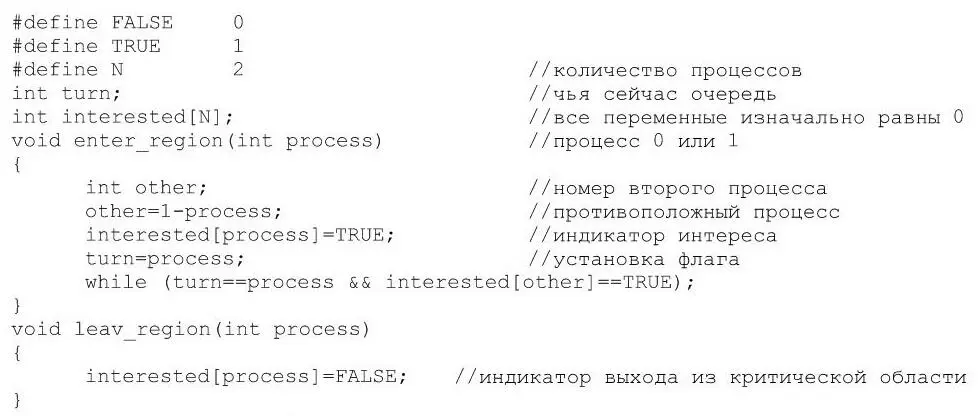 #define FALSE 0
#define TRUE 1
#define N 2 //количество процессов
int turn; //чья сейчас очередь
int interested[N]; //все переменные изначально равны 0
void enter_region(int process) //процесс 0 или 1
{
int other; //номер второго процесса
other=1-process; //противоположный процесс
interested[process]=TRUE; //индикатор интереса
turn=process; //установка флага
while (turn==process && interested[other]==TRUE);
}
void leav_region(int process)
{
interested[process]=FALSE; //индикатор выхода из критической области
}